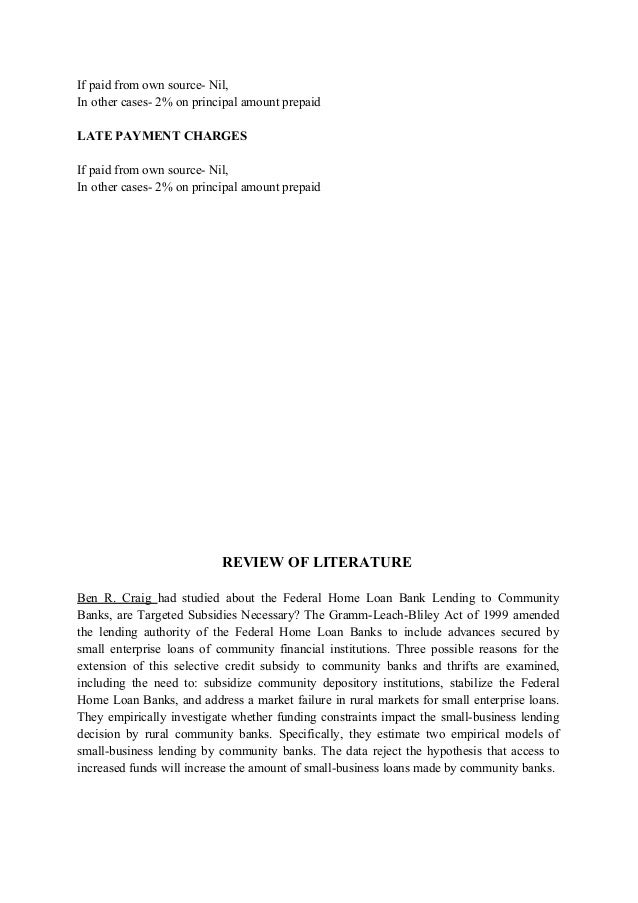 If paid from own source- Nil,
In other cases- 2% on principal amount prepaid

LATE PAYMENT CHARGES

If paid from own source- Nil,
In other cases- 2% on principal amount prepaid

REVIEW OF LITERATURE

Ben R. Craig had studied about the Federal Home Loan Bank Lending to Community Banks, are Targeted Subsidies Necessary? The Gramm-Leach-Bliley Act of 1999 amended the lending authority of the Federal Home Loan Banks to include advances secured by small enterprise loans of community financial institutions. Three possible reasons for the extension of this selective credit subsidy to community banks and thrifts are examined, including the need to: subsidize community depository institutions, stabilize the Federal Home Loan Banks, and address a market failure in rural markets for small enterprise loans. They empirically investigate whether funding constraints impact the small-business lending decision by rural community banks. Specifically, they estimate two empirical models of small-business lending by community banks. The data reject the hypothesis that access to increased funds will increase the amount of small-business loans made by community banks.